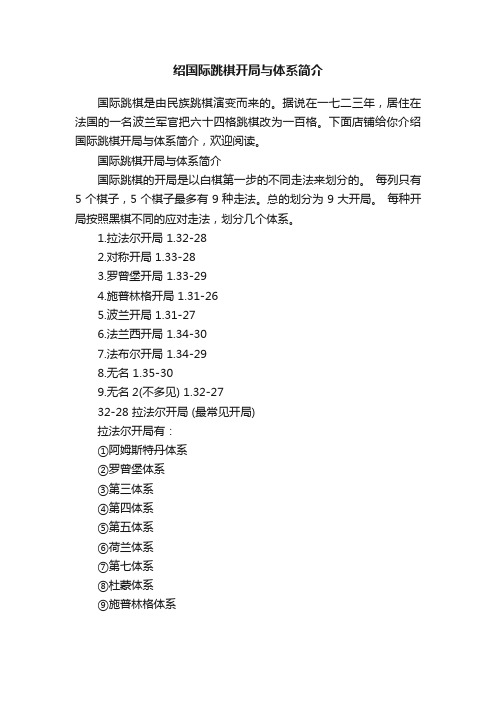 绍国际跳棋开局与体系简介

国际跳棋是由民族跳棋演变而来的。据说在一七二三年，居住在法国的一名波兰军官把六十四格跳棋改为一百格。下面店铺给你介绍国际跳棋开局与体系简介，欢迎阅读。

国际跳棋开局与体系简介

国际跳棋的开局是以白棋第一步的不同走法来划分的。 每列只有 5 个棋子，5 个棋子最多有 9 种走法。总的划分为 9 大开局。 每种开局按照黑棋不同的应对走法，划分几个体系。

1.拉法尔开局 1.32-28

2.对称开局 1.33-28

3.罗曾堡开局 1.33-29

4.施普林格开局 1.31-26

5.波兰开局 1.31-27

6.法兰西开局 1.34-30

7.法布尔开局 1.34-29

8.无名 1.35-30

9.无名 2(不多见) 1.32-27

32-28 拉法尔开局 (最常见开局)

拉法尔开局有：

①阿姆斯特丹体系

②罗曾堡体系

③第三体系

④第四体系

⑤第五体系

⑥荷兰体系

⑦第七体系

⑧杜蒙体系

⑨施普林格体系